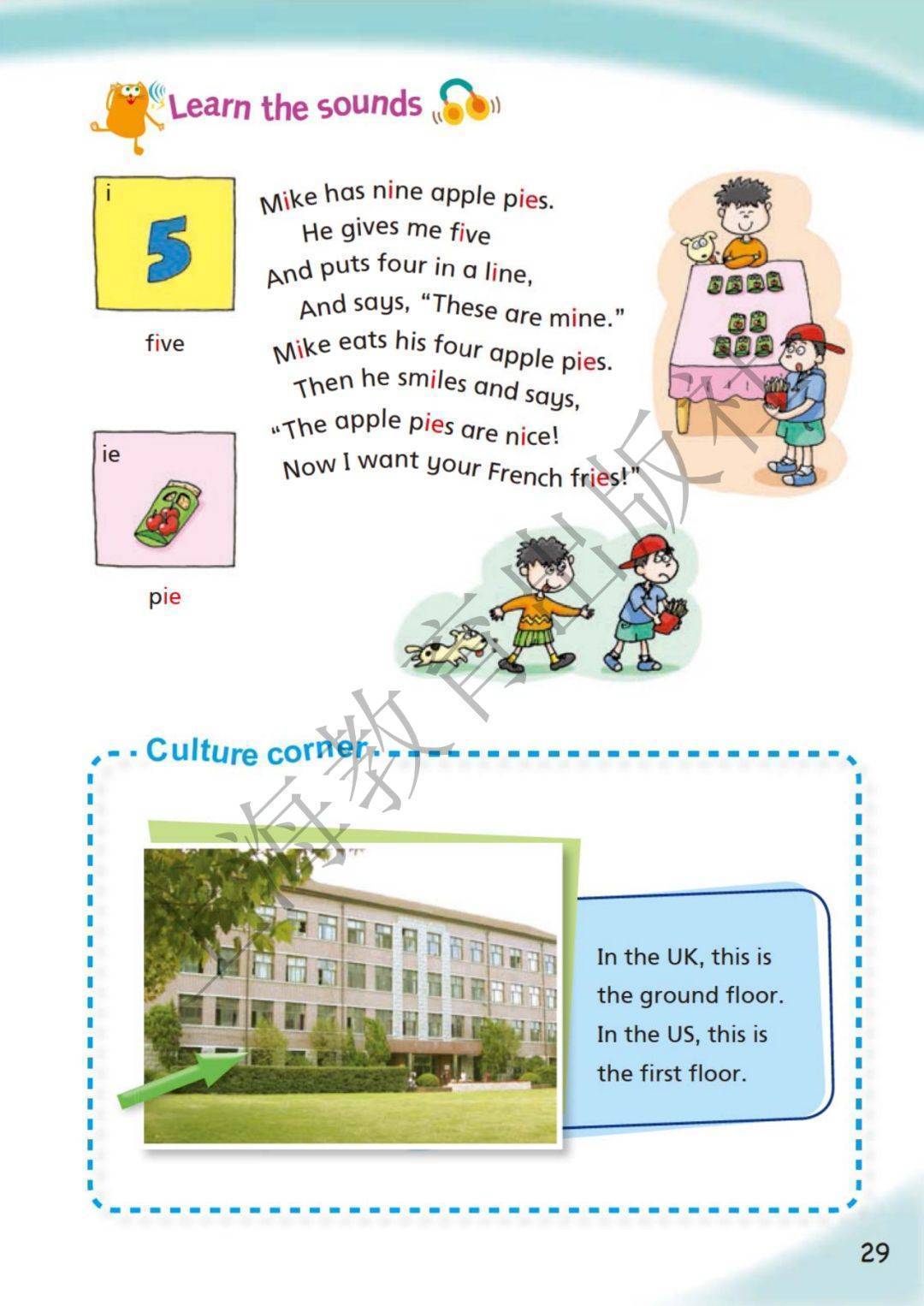 Learn the sounds

i

5

five

ie

pie

Mike has nine apple pies.
He gives me five
And puts four in a line,
And says, "These are mine."
Mike eats his four apple pies.
Then he smiles and says,
"The apple pies are nice!
Now I want your French fries!"

Culture corner

In the UK, this is the ground floor. In the US, this is the first floor.

29

上海教育出版社